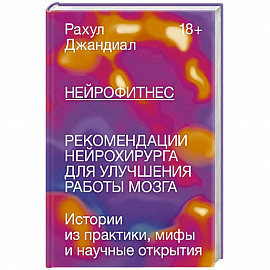 Рахул Джандиал

18+

НЕЙРОФИТНЕС

РЕКОМЕНДАЦИИ НЕЙРОХИРУРГА ДЛЯ УЛУЧШЕНИЯ РАБОТЫ МОЗГА

Истории из практики, мифы и научные открытия